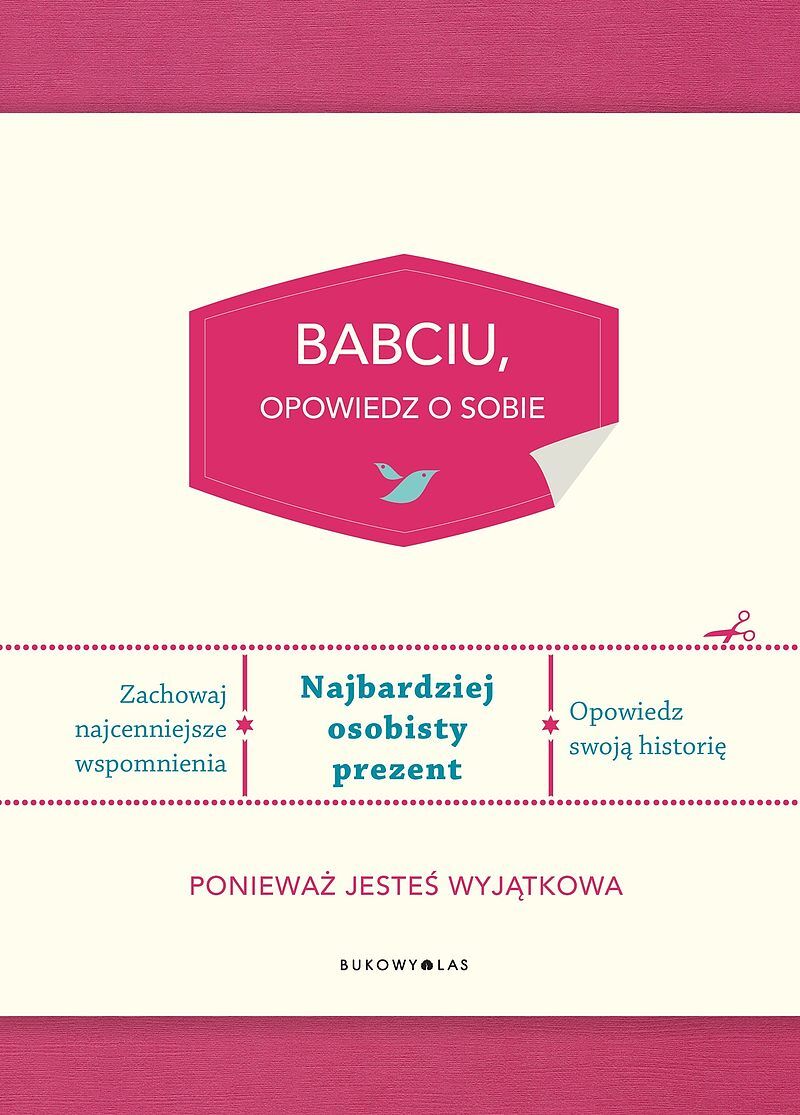 BABCIU,
OPOWIEDZ O SOBIE

Zachowaj najcenniejsze wspomnienia

Najbardziej osobisty prezent

Opowiedz swoją historię

PONIEWAŻ JESTEŚ WYJĄTKOWA

BUKOWY LAS